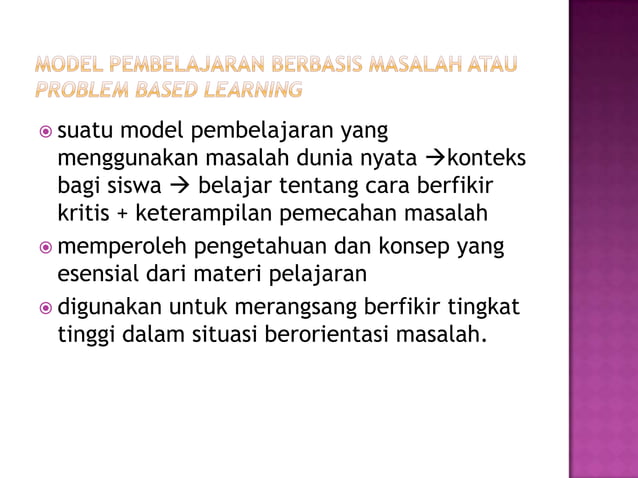 MODEL PEMBELAJARAN BERBASIS MASALAH ATAU PROBLEM BASED LEARNING

suatu model pembelajaran yang menggunakan masalah dunia nyata →konteks bagi siswa → belajar tentang cara berfikir kritis + keterampilan pemecahan masalah

memperoleh pengetahuan dan konsep yang esensial dari materi pelajaran

digunakan untuk merangsang berfikir tingkat tinggi dalam situasi berorientasi masalah.